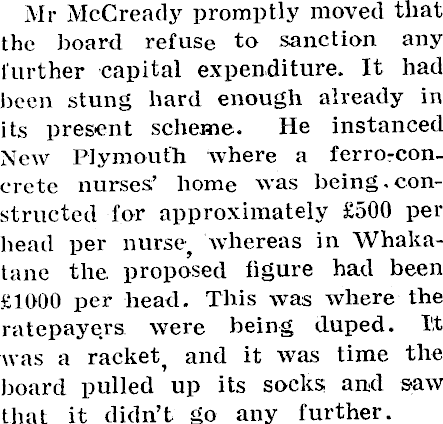 Mr McCready promptly moved that the board refuse to sanction any further capital expenditure. It had been stung hard enough already in its present scheme. He instanced New Plymouth where a ferro-concrete nurses' home was being constructed for approximately £500 per head per nurse, whereas in Whakatane the proposed figure had been £1000 per head. This was where the ratepayers were being duped. It was a racket, and it was time the board pulled up its socks and saw that it didn't go any further.